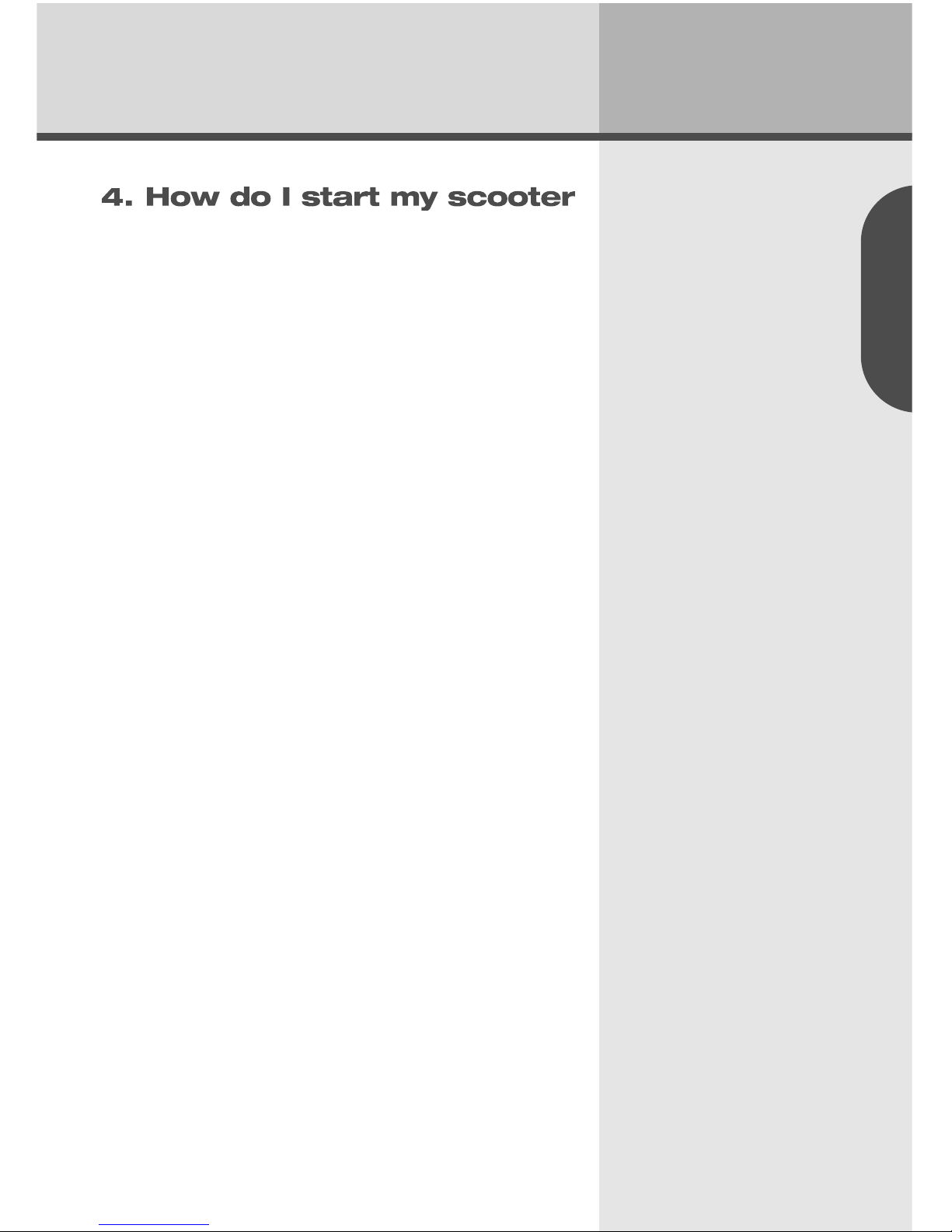 4. How do I start my scooter